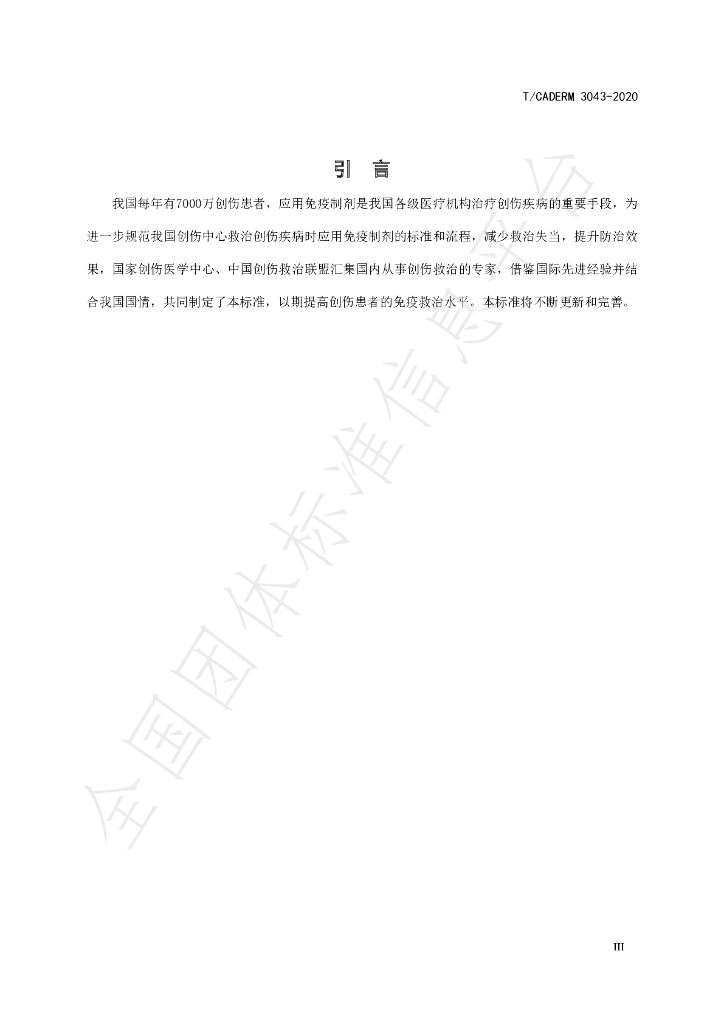 T/CADERM 3043-2020

引 言

我国每年有7000万创伤患者，应用免疫制剂是我国各级医疗机构治疗创伤疾病的重要手段，为进一步规范我国创伤中心救治创伤疾病时应用免疫制剂的标准和流程，减少救治失当，提升防治效果，国家创伤医学中心、中国创伤救治联盟汇集国内从事创伤救治的专家，借鉴国际先进经验并结合我国国情，共同制定了本标准，以期提高创伤患者的免疫救治水平。本标准将不断更新和完善。

III

全国团体标准信息平台